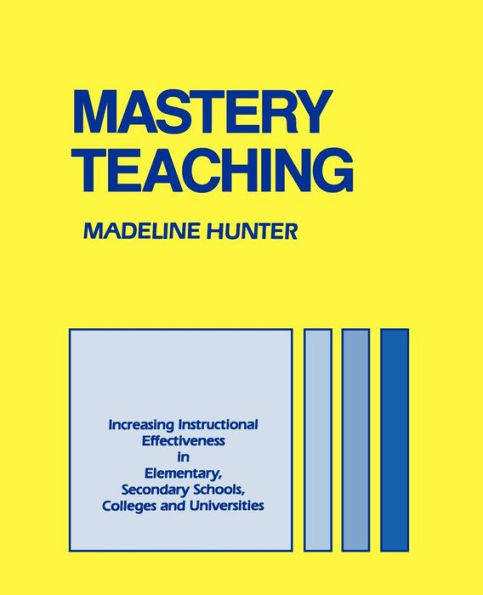 MASTERY TEACHING

MADELINE HUNTER

Increasing Instructional Effectiveness in Elementary, Secondary Schools, Colleges and Universities